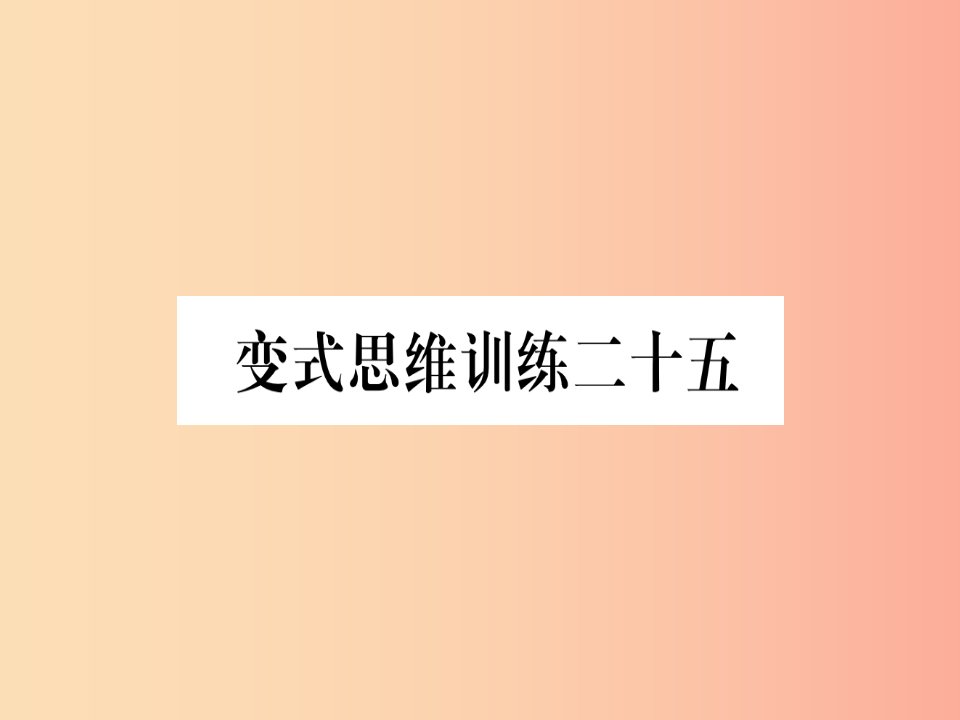 变式思维训练二十五